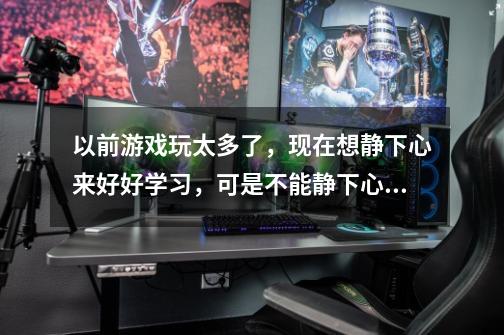 以前游戏玩太多了，现在想静下心来好好学习，可是不能静下心...